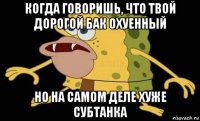 КОГДА ГОВОРИШЬ, ЧТО ТВОЙ ДОРОГОЙ БАК ОХУЕННЫЙ

НО НА САМОМ ДЕЛЕ ХУЖЕ СУБТАНКА

risovach.ru